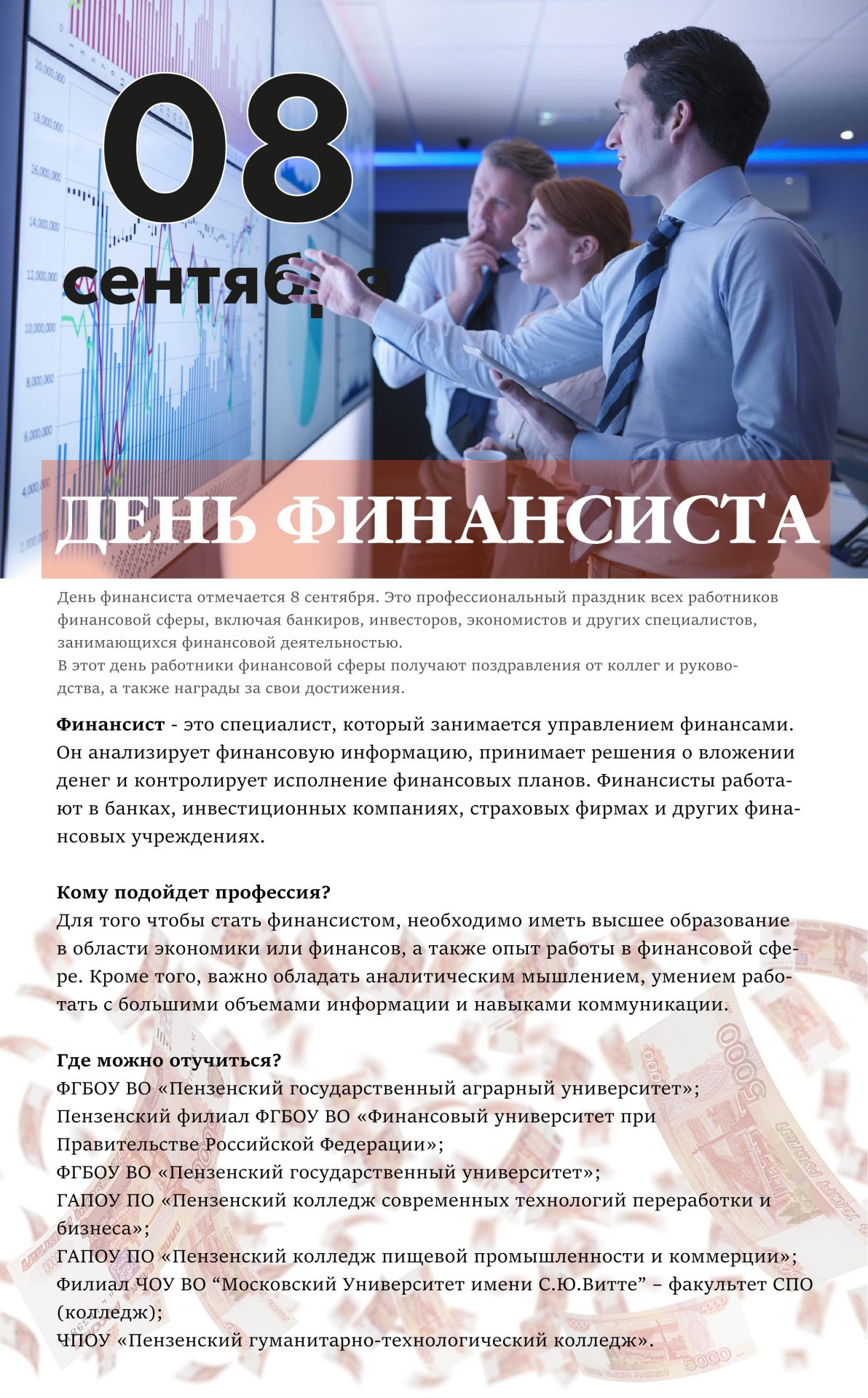 08

сентября

ДЕНЬ ФИНАНСИСТА

День финансиста отмечается 8 сентября. Это профессиональный праздник всех работников финансовой сферы, включая банкиров, инвесторов, экономистов и других специалистов, занимающихся финансовой деятельностью.
В этот день работники финансовой сферы получают поздравления от коллег и руководства, а также награды за свои достижения.

Финансист - это специалист, который занимается управлением финансами. Он анализирует финансовую информацию, принимает решения о вложении денег и контролирует исполнение финансовых планов. Финансисты работают в банках, инвестиционных компаниях, страховых фирмах и других финансовых учреждениях.

Кому подойдет профессия?
Для того чтобы стать финансистом, необходимо иметь высшее образование в области экономики или финансов, а также опыт работы в финансовой сфере. Кроме того, важно обладать аналитическим мышлением, умением работать с большими объемами информации и навыками коммуникации.

Где можно отучиться?
ФГБОУ ВО «Пензенский государственный аграрный университет»;
Пензенский филиал ФГБОУ ВО «Финансовый университет при Правительстве Российской Федерации»;
ФГБОУ ВО «Пензенский государственный университет»;
ГАПОУ ПО «Пензенский колледж современных технологий переработки и бизнеса»;
ГАПОУ ПО «Пензенский колледж пищевой промышленности и коммерции»;
Филиал ЧОУ ВО "Московский Университет имени С.Ю.Витте" – факультет СПО (колледж);
ЧПОУ «Пензенский гуманитарно-технологический колледж».